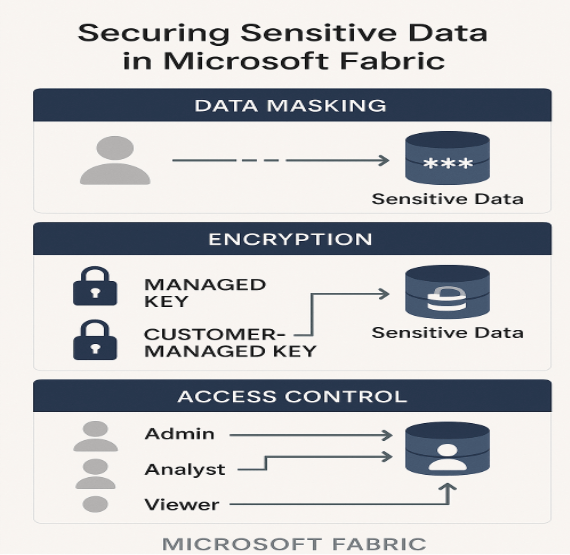 Securing Sensitive Data in Microsoft Fabric

DATA MASKING

***

Sensitive Data

ENCRYPTION

MANAGED KEY

CUSTOMER-MANAGED KEY

Sensitive Data

ACCESS CONTROL

Admin

Analyst

Viewer

MICROSOFT FABRIC